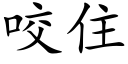 咬住